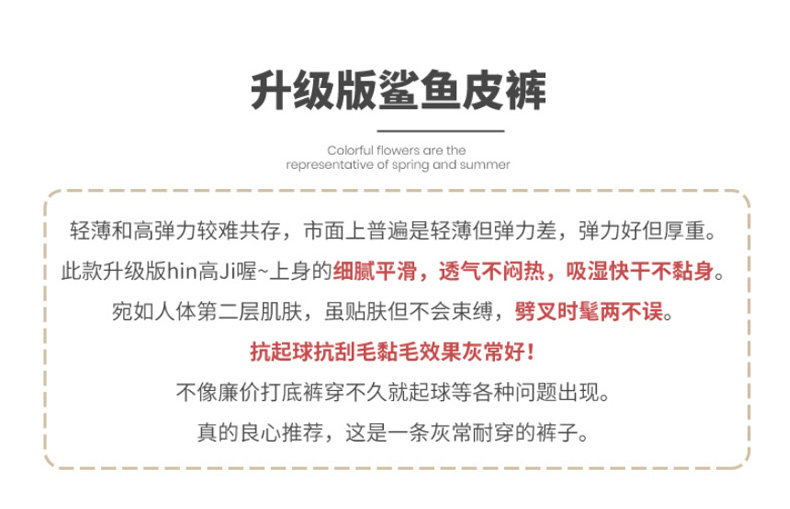 升级版鲨鱼皮裤

Colorful flowers are the representative of spring and summer

轻薄和高弹力较难共存，市面上普遍是轻薄但弹力差，弹力好但厚重。

此款升级版hin高Ji喔~上身的细腻平滑，透气不闷热，吸湿快干不黏身。

宛如人体第二层肌肤，虽贴肤但不会束缚，劈叉时髦两不误。

抗起球抗刮毛黏毛效果灰常好！

不像廉价打底裤穿不久就起球等各种问题出现。

真的良心推荐，这是一条灰常耐穿的裤子。